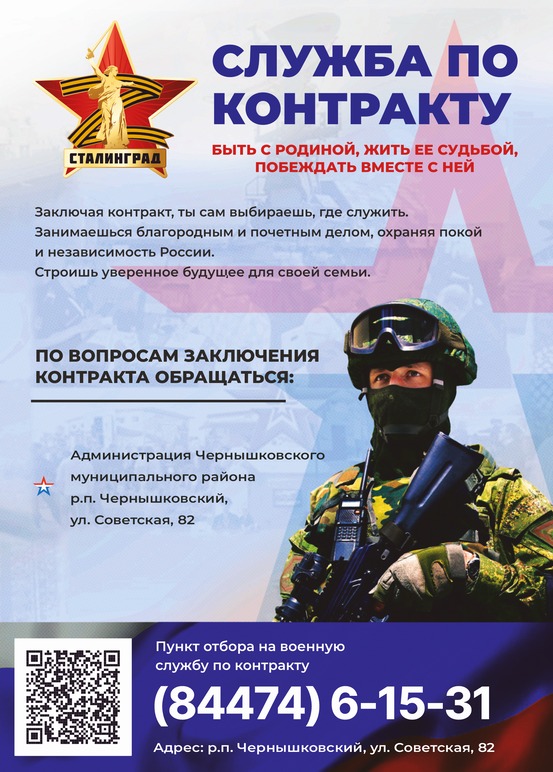 СТАЛИНГРАД

СЛУЖБА ПО КОНТРАКТУ

БЫТЬ С РОДИНОЙ, ЖИТЬ ЕЕ СУДЬБОЙ, ПОБЕЖДАТЬ ВМЕСТЕ С НЕЙ

Заключая контракт, ты сам выбираешь, где служить.
Занимаешься благородным и почетным делом, охраняя покой и независимость России.
Строишь уверенное будущее для своей семьи.

ПО ВОПРОСАМ ЗАКЛЮЧЕНИЯ КОНТРАКТА ОБРАЩАТЬСЯ:

Администрация Чернышковского муниципального района р.п. Чернышковский, ул. Советская, 82

Пункт отбора на военную службу по контракту

(84474) 6-15-31

Адрес: р.п. Чернышковский, ул. Советская, 82